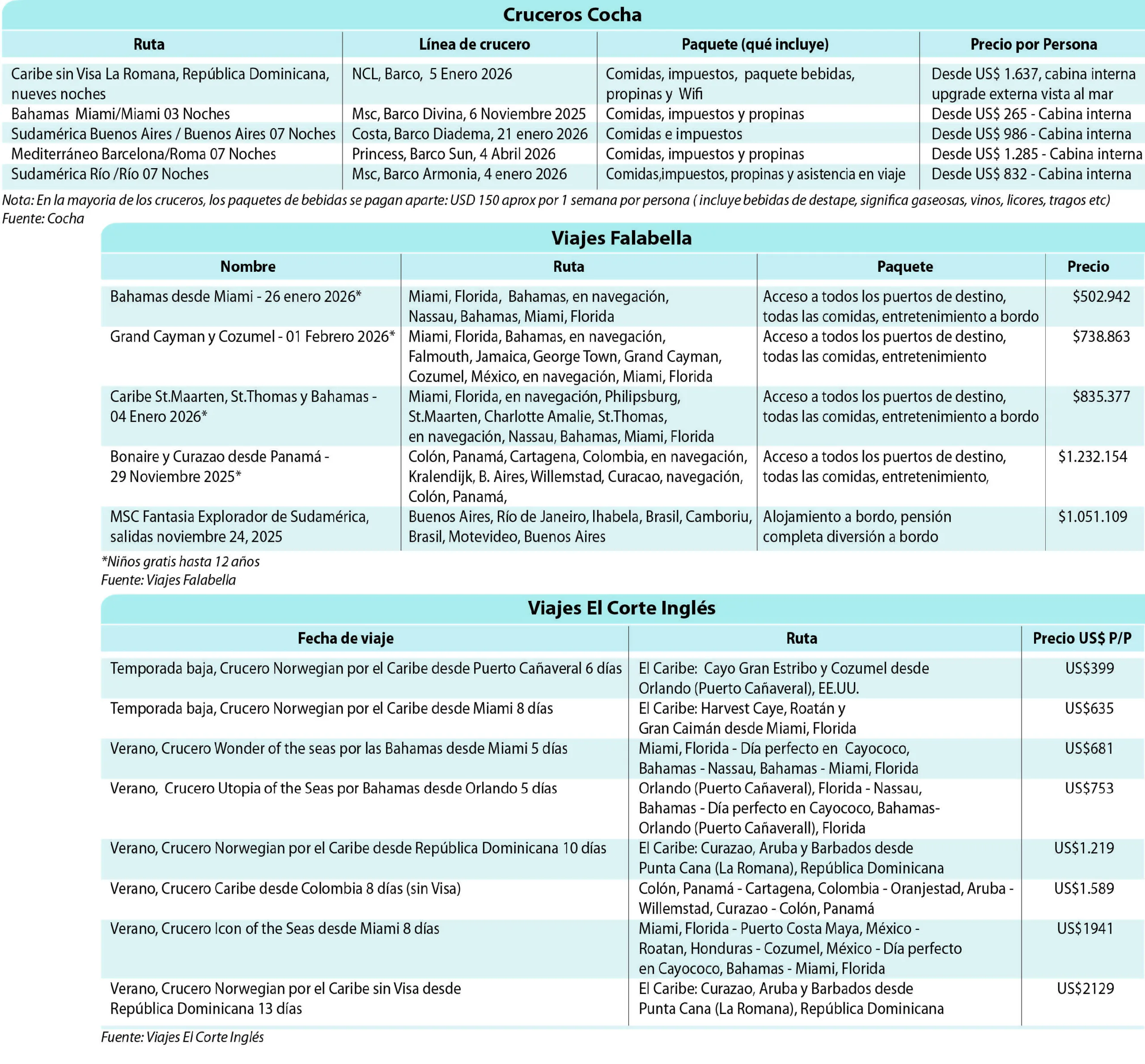 Cruceros Cocha

| Ruta | Línea de crucero | Paquete (qué incluye) | Precio por Persona |
|---|---|---|---|
| Caribe sin Visa La Romana, República Dominicana, nueves noches | NCL, Barco, 5 Enero 2026 | Comidas, impuestos, paquete bebidas, propinas y Wifi | Desde US$ 1.637, cabina interna upgrade externa vista al mar |
| Bahamas Miami/Miami 03 Noches | Msc, Barco Divina, 6 Noviembre 2025 | Comidas, impuestos y propinas | Desde US$ 265 - Cabina interna |
| Sudamérica Buenos Aires / Buenos Aires 07 Noches | Costa, Barco Diadema, 21 enero 2026 | Comidas e impuestos | Desde US$ 986 - Cabina interna |
| Mediterráneo Barcelona/Roma 07 Noches | Princess, Barco Sun, 4 Abril 2026 | Comidas, impuestos y propinas | Desde US$ 1.285 - Cabina interna |
| Sudamérica Río /Río 07 Noches | Msc, Barco Armonia, 4 enero 2026 | Comidas,impuestos, propinas y asistencia en viaje | Desde US$ 832 - Cabina interna |

Nota: En la mayoria de los cruceros, los paquetes de bebidas se pagan aparte: USD 150 aprox por 1 semana por persona ( incluye bebidas de destape, significa gaseosas, vinos, licores, tragos etc)
Fuente: Cocha

Viajes Falabella

| Nombre | Ruta | Paquete | Precio |
|---|---|---|---|
| Bahamas desde Miami - 26 enero 2026* | Miami, Florida, Bahamas, en navegación, Nassau, Bahamas, Miami, Florida | Acceso a todos los puertos de destino, todas las comidas, entretenimiento a bordo | $502.942 |
| Grand Cayman y Cozumel - 01 Febrero 2026* | Miami, Florida, Bahamas, en navegación, Falmouth, Jamaica, George Town, Grand Cayman, Cozumel, México, en navegación, Miami, Florida | Acceso a todos los puertos de destino, todas las comidas, entretenimiento | $738.863 |
| Caribe St.Maarten, St.Thomas y Bahamas - 04 Enero 2026* | Miami, Florida, en navegación, Philipsburg, St.Maarten, Charlotte Amalie, St.Thomas, en navegación, Nassau, Bahamas, Miami, Florida | Acceso a todos los puertos de destino, todas las comidas, entretenimiento a bordo | $835.377 |
| Bonaire y Curazao desde Panamá - 29 Noviembre 2025* | Colón, Panamá, Cartagena, Colombia, en navegación, Kralendijk, B. Aires, Willemstad, Curacao, navegación, Colón, Panamá, | Acceso a todos los puertos de destino, todas las comidas, entretenimiento, | $1.232.154 |
| MSC Fantasia Explorador de Sudamérica, salidas noviembre 24, 2025 | Buenos Aires, Río de Janeiro, Ihabela, Brasil, Camboriu, Brasil, Motevideo, Buenos Aires | Alojamiento a bordo, pensión completa diversión a bordo | $1.051.109 |

*Niños gratis hasta 12 años
Fuente: Viajes Falabella

Viajes El Corte Inglés

| Fecha de viaje | Ruta | Precio US$ P/P |
|---|---|---|
| Temporada baja, Crucero Norwegian por el Caribe desde Puerto Cañaveral 6 días | El Caribe: Cayo Gran Estribo y Cozumel desde Orlando (Puerto Cañaveral), EE.UU. | US$399 |
| Temporada baja, Crucero Norwegian por el Caribe desde Miami 8 días | El Caribe: Harvest Caye, Roatán y Gran Caimán desde Miami, Florida | US$635 |
| Verano, Crucero Wonder of the seas por las Bahamas desde Miami 5 días | Miami, Florida - Día perfecto en Cayococo, Bahamas - Nassau, Bahamas - Miami, Florida | US$681 |
| Verano, Crucero Utopia of the Seas por Bahamas desde Orlando 5 días | Orlando (Puerto Cañaveral), Florida - Nassau, Bahamas - Día perfecto en Cayococo, Bahamas- Orlando (Puerto Cañaverall), Florida | US$753 |
| Verano, Crucero Norwegian por el Caribe desde República Dominicana 10 días | El Caribe: Curazao, Aruba y Barbados desde Punta Cana (La Romana), República Dominicana | US$1.219 |
| Verano, Crucero Caribe desde Colombia 8 días (sin Visa) | Colón, Panamá - Cartagena, Colombia - Oranjestad, Aruba - Willemstad, Curazao - Colón, Panamá | US$1.589 |
| Verano, Crucero Icon of the Seas desde Miami 8 días | Miami, Florida - Puerto Costa Maya, México - Roatan, Honduras - Cozumel, México - Día perfecto en Cayococo, Bahamas - Miami, Florida | US$1941 |
| Verano, Crucero Norwegian por el Caribe sin Visa desde República Dominicana 13 días | El Caribe: Curazao, Aruba y Barbados desde Punta Cana (La Romana), República Dominicana | US$2129 |

Fuente: Viajes El Corte Inglés